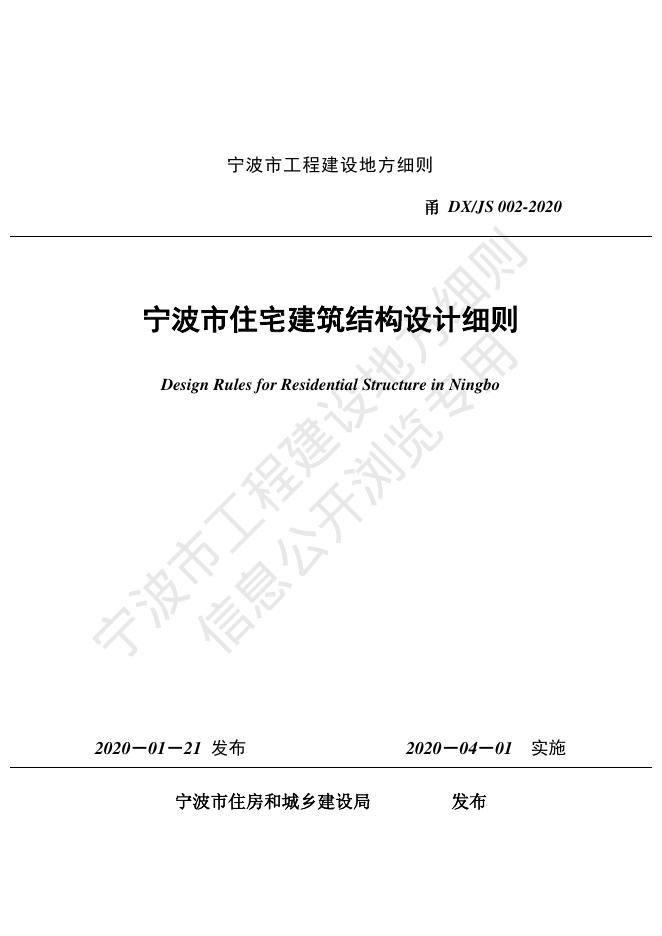 宁波市工程建设地方细则

甬 DX/JS 002-2020

宁波市住宅建筑结构设计细则

Design Rules for Residential Structure in Ningbo

宁波市工程建设地方细则
信息公开浏览专用

2020－01－21 发布 2020－04－01 实施

宁波市住房和城乡建设局 发布